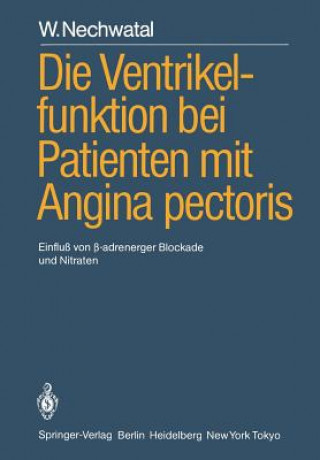 W. Nechwatal

Die Ventrikelfunktion bei Patienten mit Angina pectoris

Einfluß von β-adrenerger Blockade und Nitraten

Springer-Verlag Berlin Heidelberg New York Tokyo